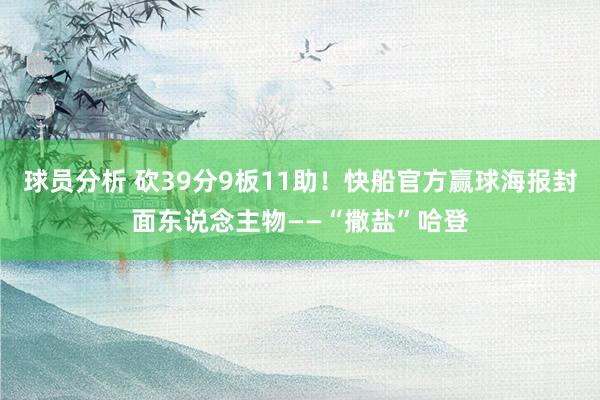 球员分析 砍39分9板11助！快船官方赢球海报封面东说念主物——“撒盐”哈登